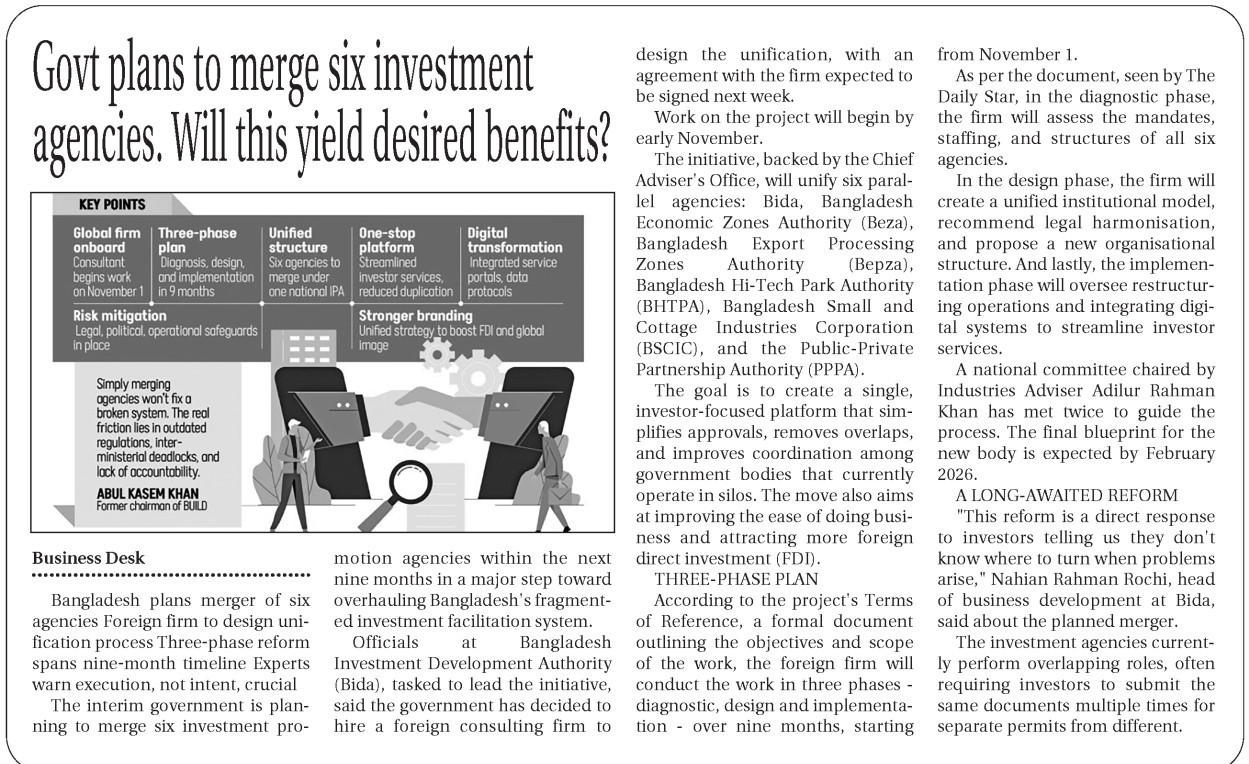 Govt plans to merge six investment agencies. Will this yield desired benefits?

KEY POINTS

Global firm onboard
Consultant begins work on November 1

Three-phase plan
Diagnosis, design, and implementation in 9 months

Unified structure
Six agencies to merge under one national IPA

One-stop platform
Streamlined investor services, reduced duplication

Digital transformation
Integrated service portals, data protocols

Risk mitigation
Legal, political, operational safeguards in place

Stronger branding
Unified strategy to boost FDI and global image

Simply merging agencies won't fix a broken system. The real friction lies in outdated regulations, inter-ministerial deadlocks, and lack of accountability.
ABUL KASEM KHAN
Former chairman of BUILD

Business Desk

Bangladesh plans merger of six agencies Foreign firm to design unification process Three-phase reform spans nine-month timeline Experts warn execution, not intent, crucial

The interim government is planning to merge six investment promotion agencies within the next nine months in a major step toward overhauling Bangladesh's fragmented investment facilitation system.

Officials at Bangladesh Investment Development Authority (Bida), tasked to lead the initiative, said the government has decided to hire a foreign consulting firm to design the unification, with an agreement with the firm expected to be signed next week.

Work on the project will begin by early November.

The initiative, backed by the Chief Adviser's Office, will unify six parallel agencies: Bida, Bangladesh Economic Zones Authority (Beza), Bangladesh Export Processing Zones Authority (Bepza), Bangladesh Hi-Tech Park Authority (BHTPA), Bangladesh Small and Cottage Industries Corporation (BSCIC), and the Public-Private Partnership Authority (PPPA).

The goal is to create a single, investor-focused platform that simplifies approvals, removes overlaps, and improves coordination among government bodies that currently operate in silos. The move also aims at improving the ease of doing business and attracting more foreign direct investment (FDI).

THREE-PHASE PLAN

According to the project's Terms of Reference, a formal document outlining the objectives and scope of the work, the foreign firm will conduct the work in three phases - diagnostic, design and implementation - over nine months, starting from November 1.

As per the document, seen by The Daily Star, in the diagnostic phase, the firm will assess the mandates, staffing, and structures of all six agencies.

In the design phase, the firm will create a unified institutional model, recommend legal harmonisation, and propose a new organisational structure. And lastly, the implementation phase will oversee restructuring operations and integrating digital systems to streamline investor services.

A national committee chaired by Industries Adviser Adilur Rahman Khan has met twice to guide the process. The final blueprint for the new body is expected by February 2026.

A LONG-AWAITED REFORM

"This reform is a direct response to investors telling us they don't know where to turn when problems arise," Nahian Rahman Rochi, head of business development at Bida, said about the planned merger.

The investment agencies currently perform overlapping roles, often requiring investors to submit the same documents multiple times for separate permits from different.